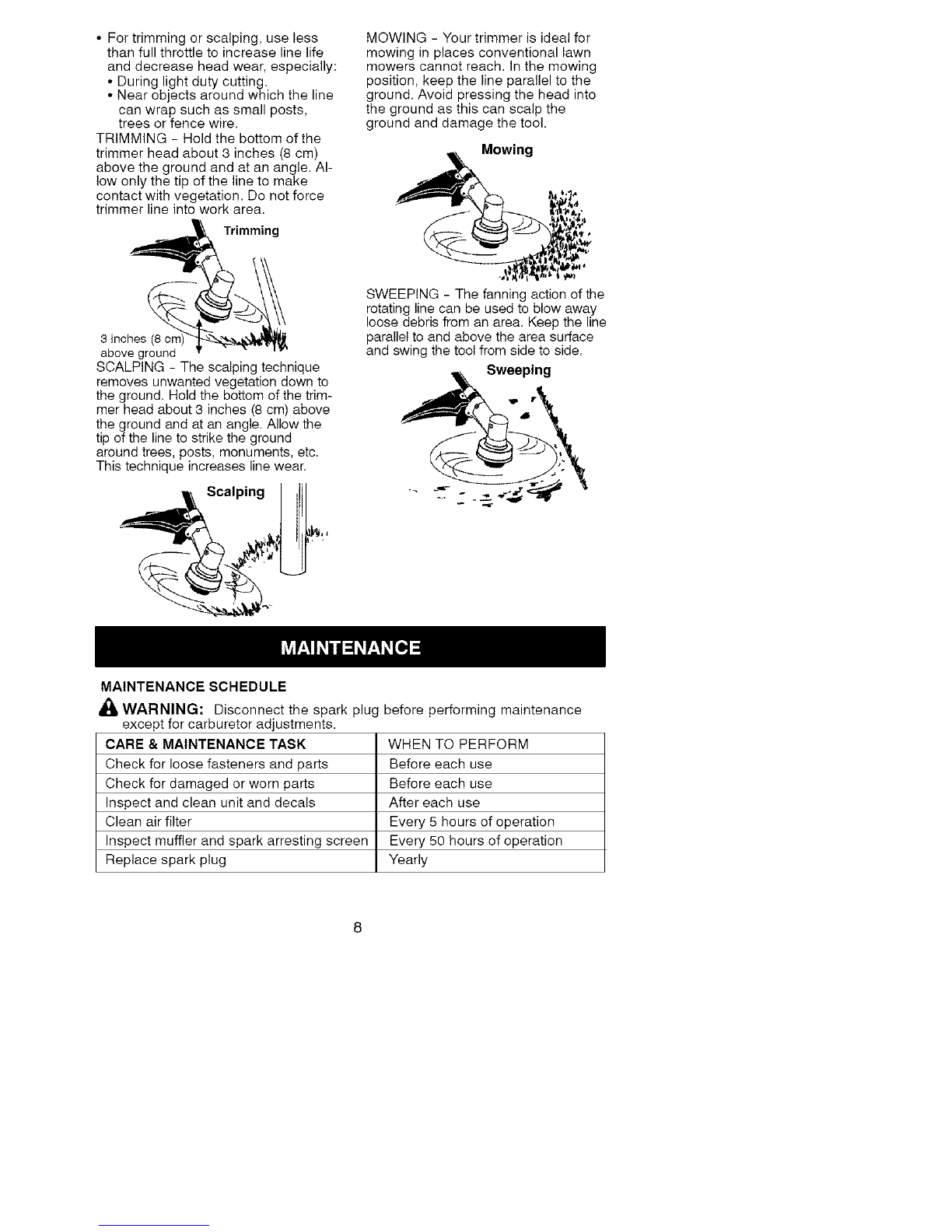 • For trimming or scalping, use less than full throttle to increase line life and decrease head wear, especially:
• During light duty cutting.
• Near objects around which the line can wrap such as small posts, trees or fence wire.

TRIMMING - Hold the bottom of the trimmer head about 3 inches (8 cm) above the ground and at an angle. Allow only the tip of the line to make contact with vegetation. Do not force trimmer line into work area.

Trimming

3 inches (8 cm) above ground

SCALPING - The scalping technique removes unwanted vegetation down to the ground. Hold the bottom of the trimmer head about 3 inches (8 cm) above the ground and at an angle. Allow the tip of the line to strike the ground around trees, posts, monuments, etc. This technique increases line wear.

Scalping

MOWING - Your trimmer is ideal for mowing in places conventional lawn mowers cannot reach. In the mowing position, keep the line parallel to the ground. Avoid pressing the head into the ground as this can scalp the ground and damage the tool.

Mowing

SWEEPING - The fanning action of the rotating line can be used to blow away loose debris from an area. Keep the line parallel to and above the area surface and swing the tool from side to side.

Sweeping

MAINTENANCE

MAINTENANCE SCHEDULE

WARNING: Disconnect the spark plug before performing maintenance except for carburetor adjustments.

| CARE & MAINTENANCE TASK | WHEN TO PERFORM |
|---|---|
| Check for loose fasteners and parts | Before each use |
| Check for damaged or worn parts | Before each use |
| Inspect and clean unit and decals | After each use |
| Clean air filter | Every 5 hours of operation |
| Inspect muffler and spark arresting screen | Every 50 hours of operation |
| Replace spark plug | Yearly |

8